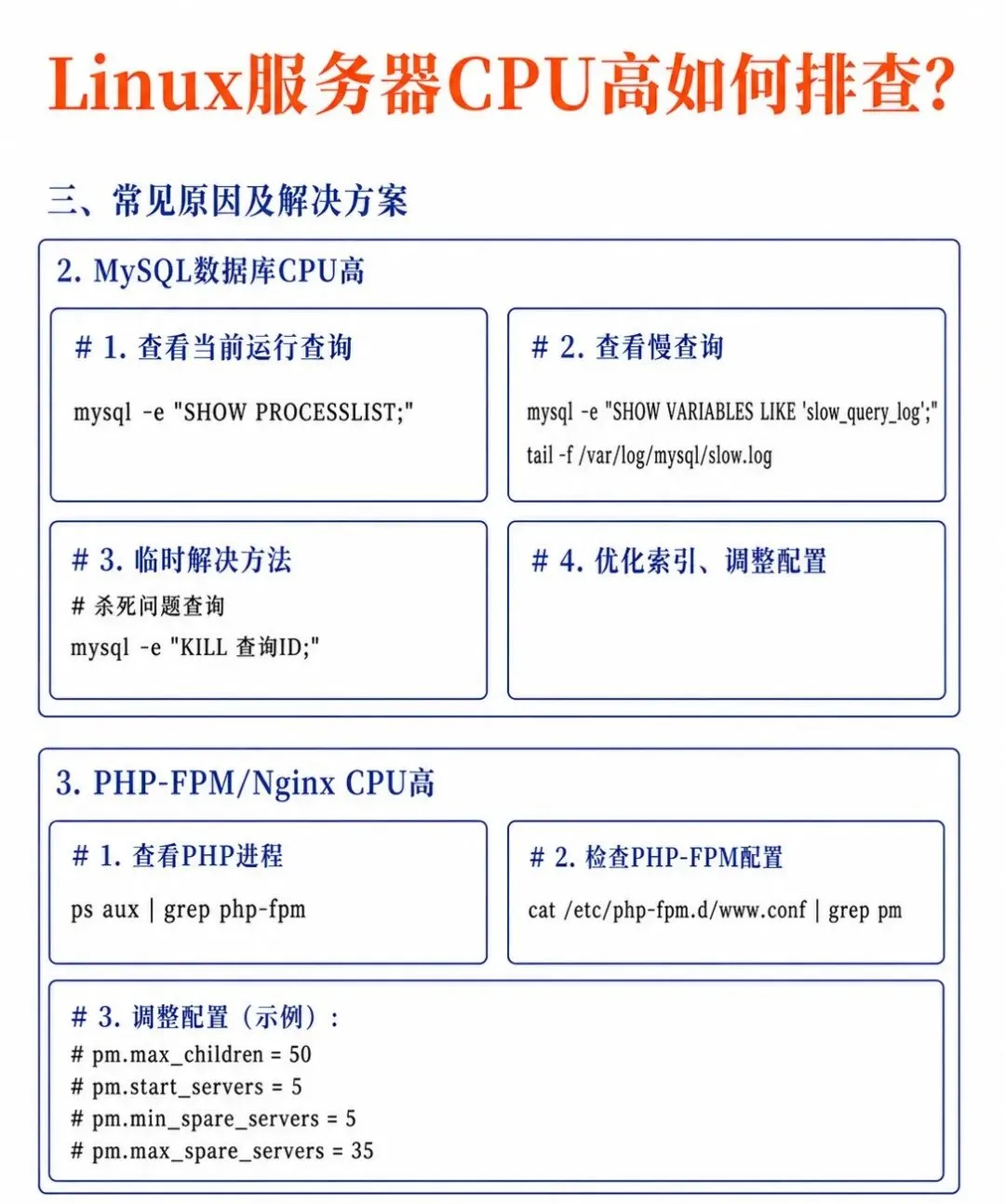 Linux服务器CPU高如何排查?

三、常见原因及解决方案

2. MySQL数据库CPU高

# 1. 查看当前运行查询

mysql -e "SHOW PROCESSLIST;"

# 2. 查看慢查询

mysql -e "SHOW VARIABLES LIKE 'slow_query_log';"
tail -f /var/log/mysql/slow.log

# 3. 临时解决方法
# 杀死问题查询
mysql -e "KILL 查询ID;"

# 4. 优化索引、调整配置

3. PHP-FPM/Nginx CPU高

# 1. 查看PHP进程

ps aux | grep php-fpm

# 2. 检查PHP-FPM配置

cat /etc/php-fpm.d/www.conf | grep pm

# 3. 调整配置（示例）：
# pm.max_children = 50
# pm.start_servers = 5
# pm.min_spare_servers = 5
# pm.max_spare_servers = 35